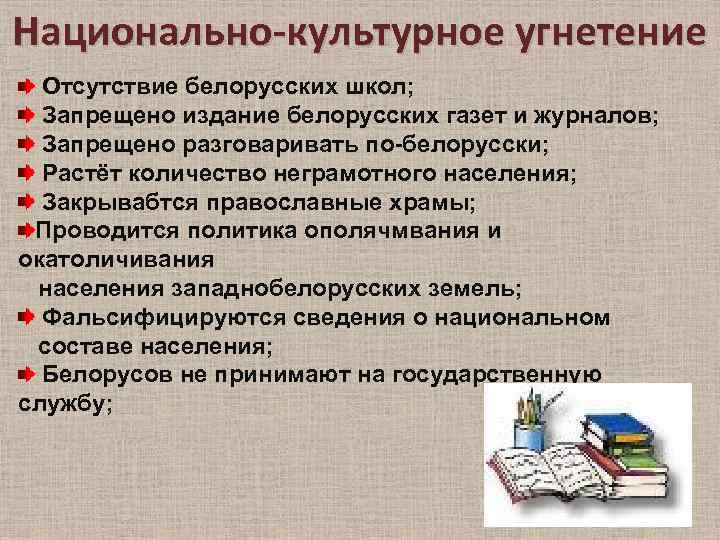 Национально-культурное угнетение

Отсутствие белорусских школ;

Запрещено издание белорусских газет и журналов;

Запрещено разговаривать по-белорусски;

Растёт количество неграмотного населения;

Закрывабтся православные храмы;

Проводится политика ополячмвания и окатоличивания населения западнобелорусских земель;

Фальсифицируются сведения о национальном составе населения;

Белорусов не принимают на государственную службу;